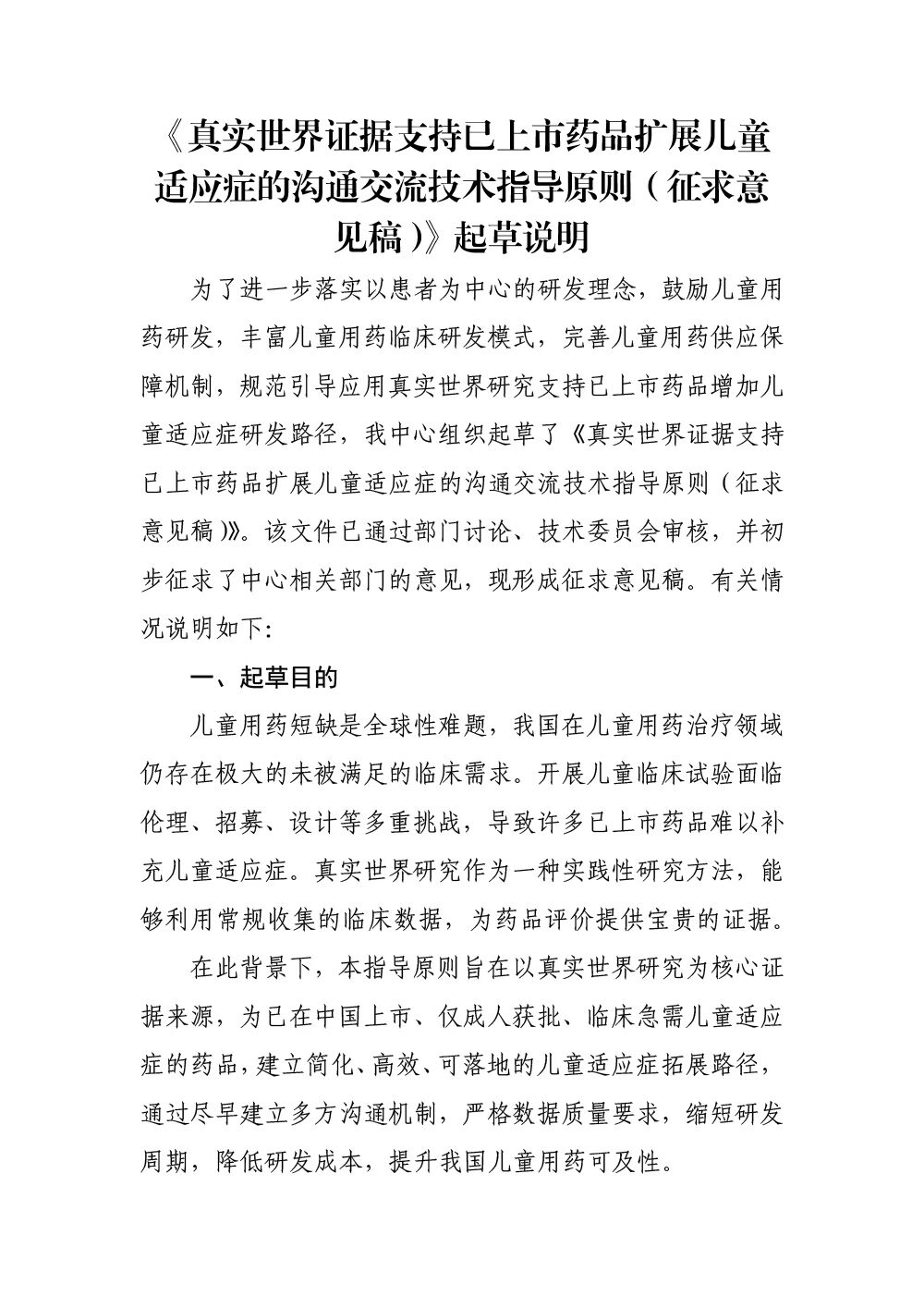 《真实世界证据支持已上市药品扩展儿童适应症的沟通交流技术指导原则（征求意见稿）》起草说明

为了进一步落实以患者为中心的研发理念，鼓励儿童用药研发，丰富儿童用药临床研发模式，完善儿童用药供应保障机制，规范引导应用真实世界研究支持已上市药品增加儿童适应症研发路径，我中心组织起草了《真实世界证据支持已上市药品扩展儿童适应症的沟通交流技术指导原则（征求意见稿）》。该文件已通过部门讨论、技术委员会审核，并初步征求了中心相关部门的意见，现形成征求意见稿。有关情况说明如下:

一、起草目的

儿童用药短缺是全球性难题，我国在儿童用药治疗领域仍存在极大的未被满足的临床需求。开展儿童临床试验面临伦理、招募、设计等多重挑战，导致许多已上市药品难以补充儿童适应症。真实世界研究作为一种实践性研究方法，能够利用常规收集的临床数据，为药品评价提供宝贵的证据。

在此背景下，本指导原则旨在以真实世界研究为核心证据来源，为已在中国上市、仅成人获批、临床急需儿童适应症的药品，建立简化、高效、可落地的儿童适应症拓展路径，通过尽早建立多方沟通机制，严格数据质量要求，缩短研发周期，降低研发成本，提升我国儿童用药可及性。